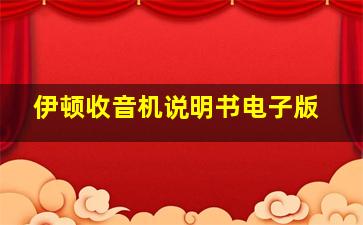 伊顿收音机说明书电子版